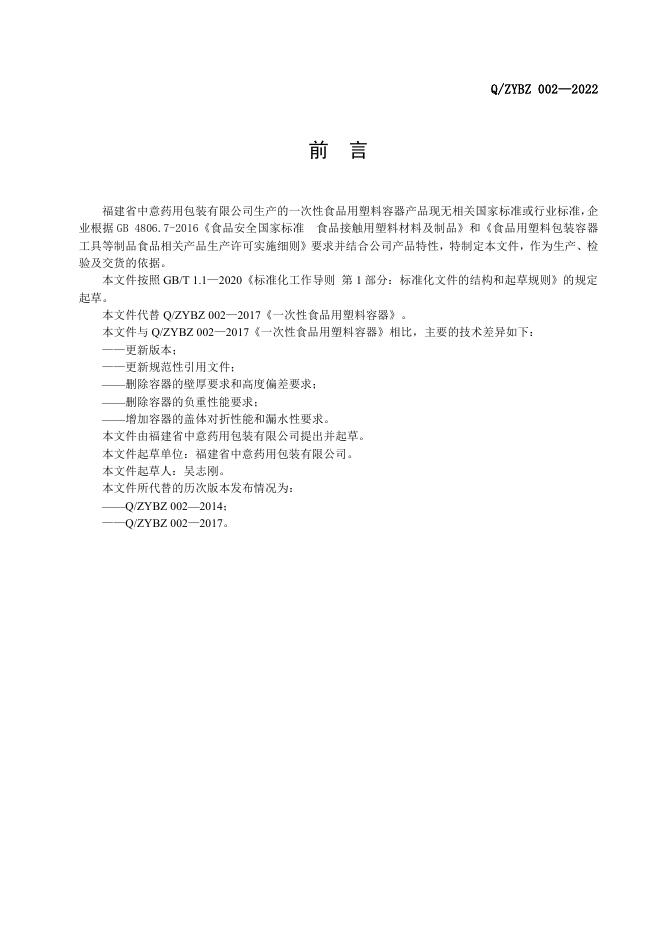 Q/ZYBZ 002—2022

前 言

福建省中意药用包装有限公司生产的一次性食品用塑料容器产品现无相关国家标准或行业标准，企业根据GB 4806.7-2016《食品安全国家标准 食品接触用塑料材料及制品》和《食品用塑料包装容器工具等制品食品相关产品生产许可实施细则》要求并结合公司产品特性，特制定本文件，作为生产、检验及交货的依据。

本文件按照GB/T 1.1—2020《标准化工作导则 第1部分：标准化文件的结构和起草规则》的规定起草。

本文件代替Q/ZYBZ 002—2017《一次性食品用塑料容器》。

本文件与Q/ZYBZ 002—2017《一次性食品用塑料容器》相比，主要的技术差异如下：

——更新版本；
——更新规范性引用文件；
——删除容器的壁厚要求和高度偏差要求；
——删除容器的负重性能要求；
——增加容器的盖体对折性能和漏水性要求。

本文件由福建省中意药用包装有限公司提出并起草。

本文件起草单位：福建省中意药用包装有限公司。

本文件起草人：吴志刚。

本文件所代替的历次版本发布情况为：

——Q/ZYBZ 002—2014；
——Q/ZYBZ 002—2017。